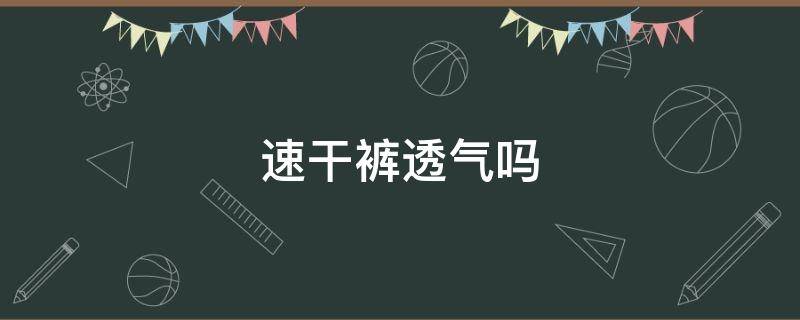 速干裤透气吗